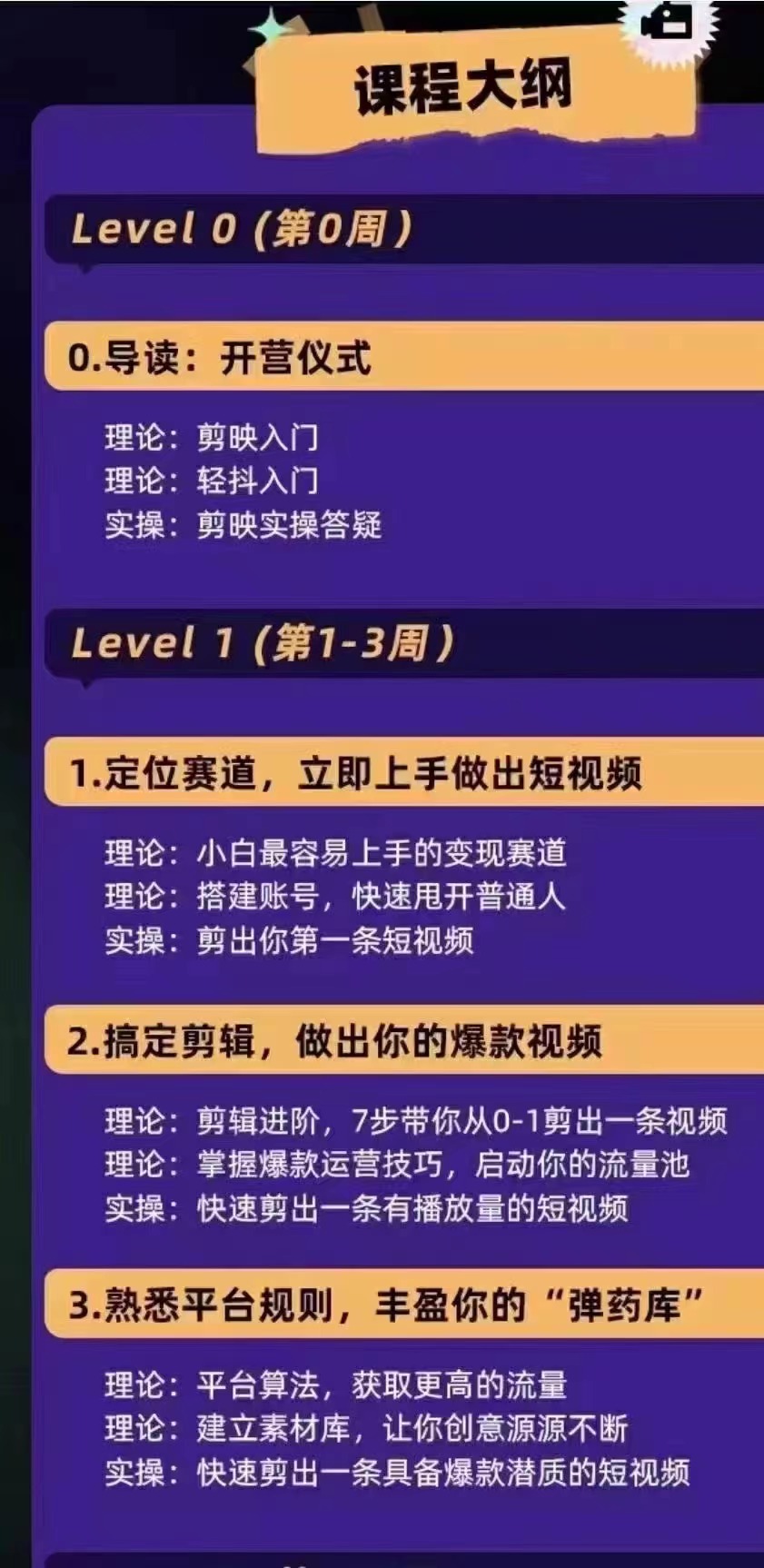 课程大纲

Level 0（第0周）

0.导读：开营仪式

理论：剪映入门
理论：轻抖入门
实操：剪映实操答疑

Level 1（第1-3周）

1.定位赛道，立即上手做出短视频

理论：小白最容易上手的变现赛道
理论：搭建账号，快速甩开普通人
实操：剪出你第一条短视频

2.搞定剪辑，做出你的爆款视频

理论：剪辑进阶，7步带你从0-1剪出一条视频
理论：掌握爆款运营技巧，启动你的流量池
实操：快速剪出一条有播放量的短视频

3.熟悉平台规则，丰盈你的“弹药库”

理论：平台算法，获取更高的流量
理论：建立素材库，让你创意源源不断
实操：快速剪出一条具备爆款潜质的短视频